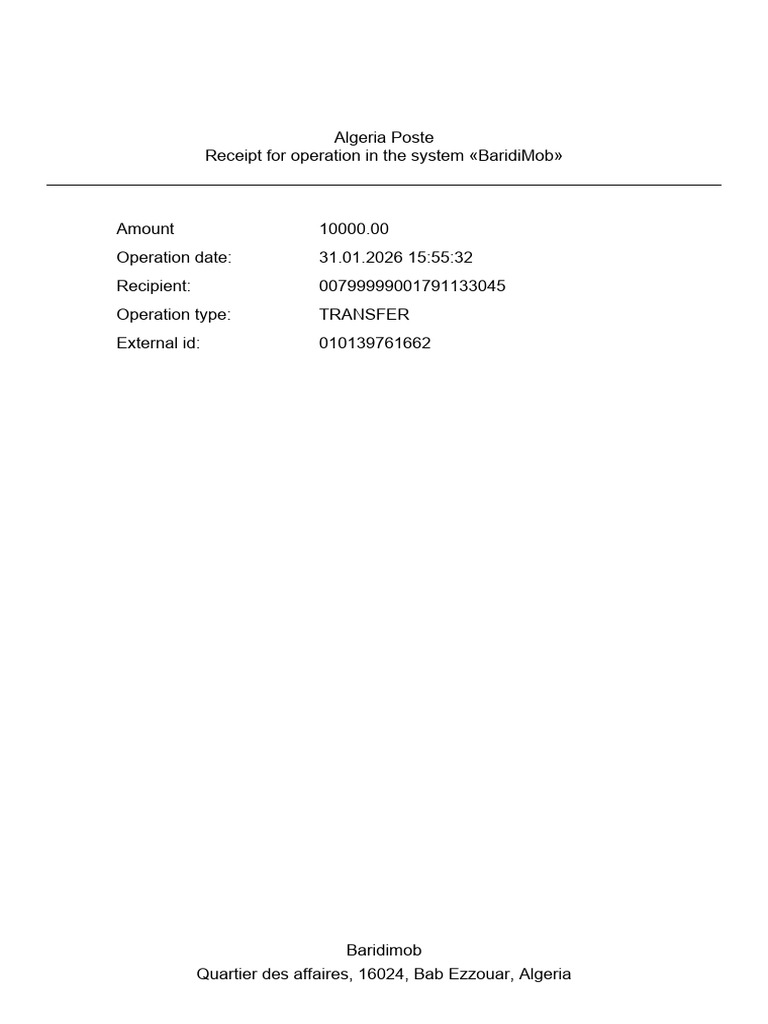 Algeria Poste
Receipt for operation in the system «BaridiMob»

Amount 10000.00
Operation date: 31.01.2026 15:55:32
Recipient: 00799999001791133045
Operation type: TRANSFER
External id: 010139761662

Baridimob
Quartier des affaires, 16024, Bab Ezzouar, Algeria